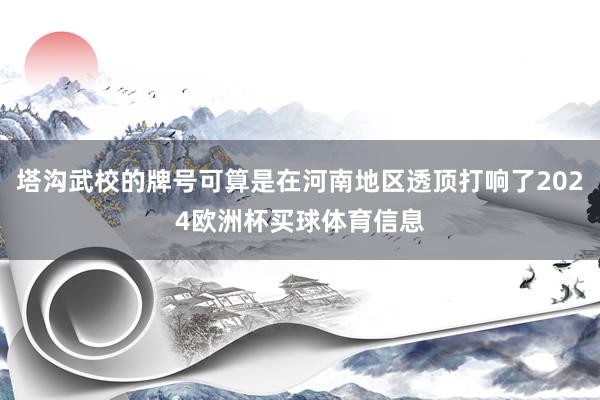 塔沟武校的牌号可算是在河南地区透顶打响了2024欧洲杯买球体育信息